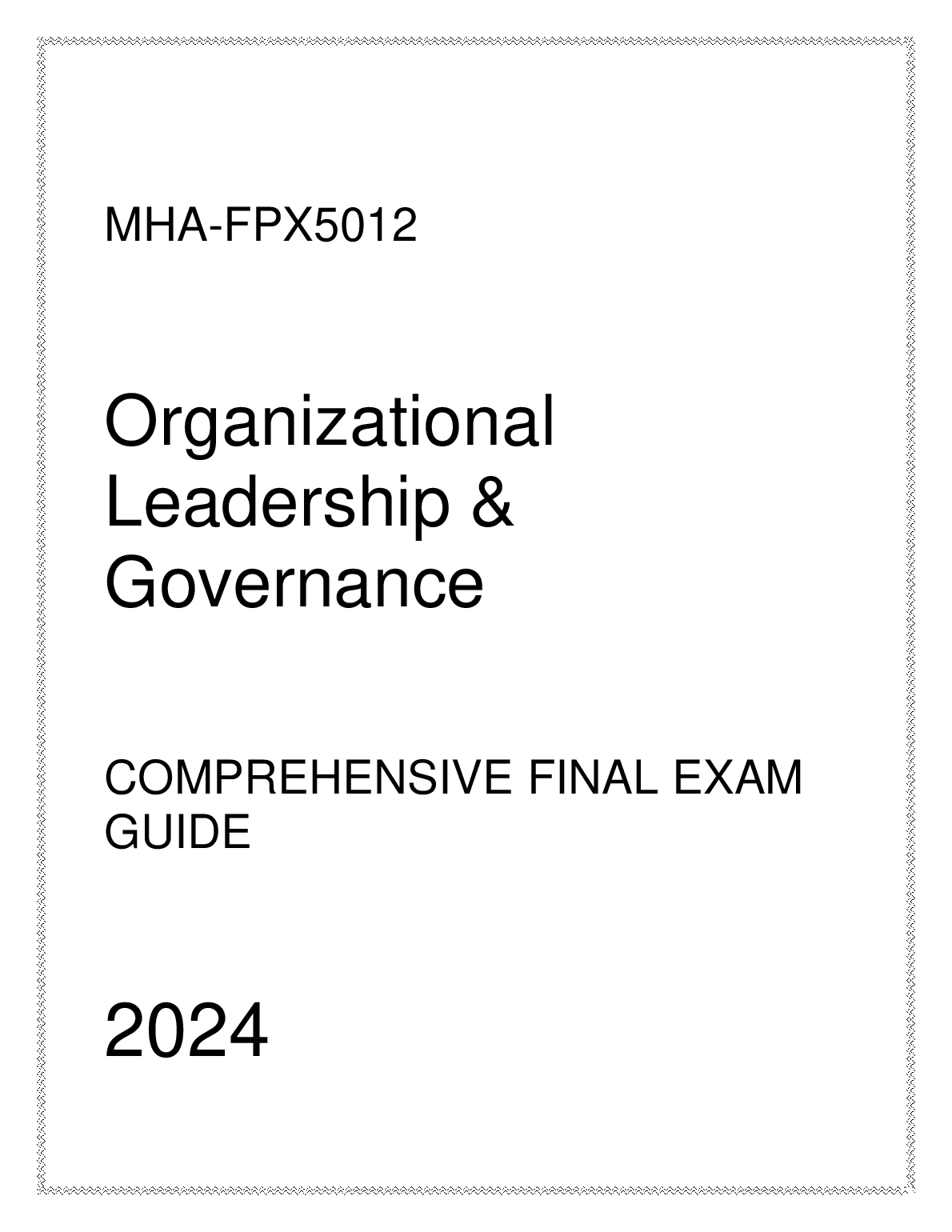 MHA-FPX5012

Organizational Leadership & Governance

COMPREHENSIVE FINAL EXAM GUIDE

2024